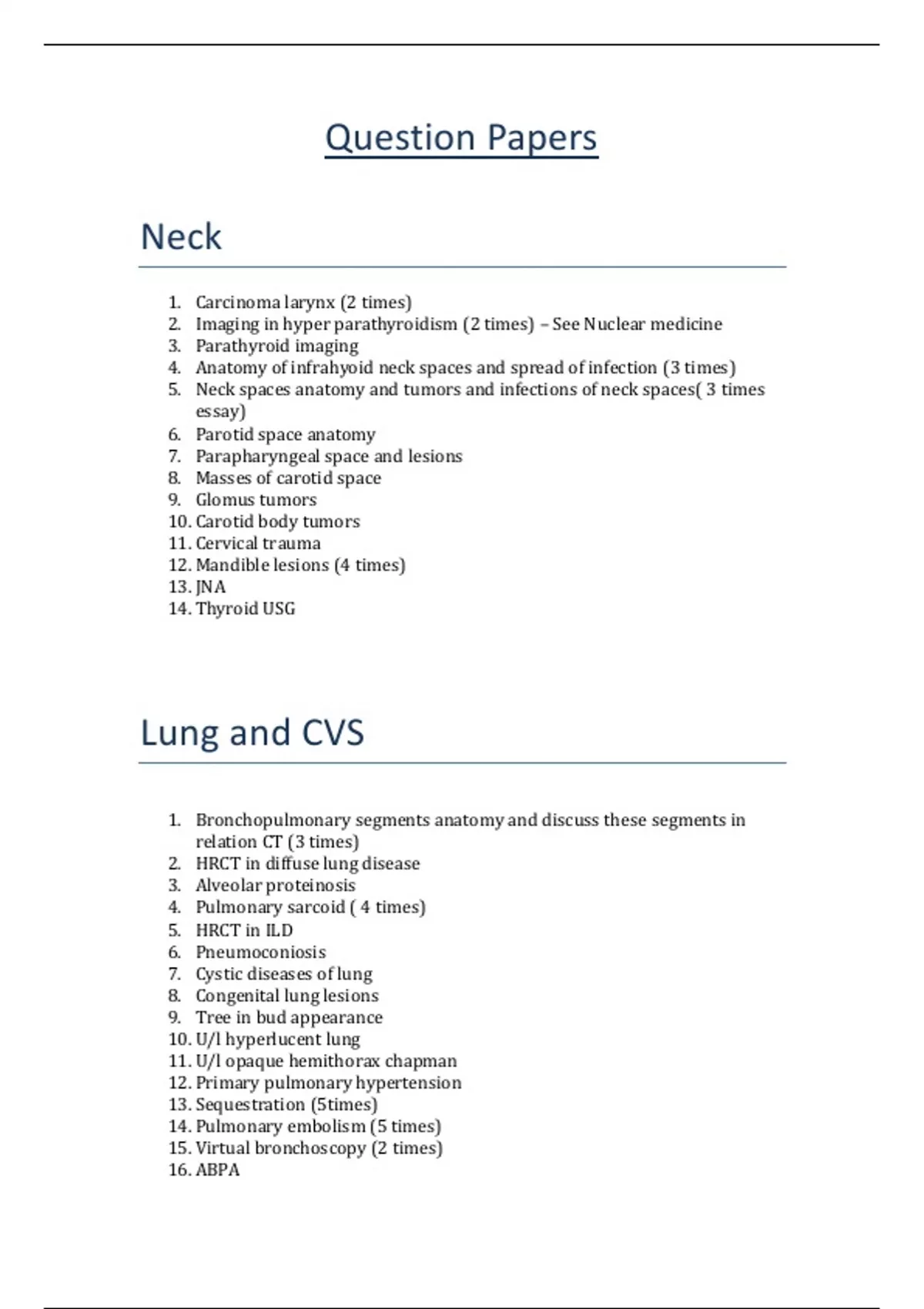 Question Papers

Neck

1. Carcinoma larynx (2 times)
2. Imaging in hyper parathyroidism (2 times) – See Nuclear medicine
3. Parathyroid imaging
4. Anatomy of infrahyoid neck spaces and spread of infection (3 times)
5. Neck spaces anatomy and tumors and infections of neck spaces( 3 times essay)
6. Parotid space anatomy
7. Parapharyngeal space and lesions
8. Masses of carotid space
9. Glomus tumors
10. Carotid body tumors
11. Cervical trauma
12. Mandible lesions (4 times)
13. JNA
14. Thyroid USG

Lung and CVS

1. Bronchopulmonary segments anatomy and discuss these segments in relation CT (3 times)
2. HRCT in diffuse lung disease
3. Alveolar proteinosis
4. Pulmonary sarcoid ( 4 times)
5. HRCT in ILD
6. Pneumoconiosis
7. Cystic diseases of lung
8. Congenital lung lesions
9. Tree in bud appearance
10. U/l hyperlucent lung
11. U/l opaque hemithorax chapman
12. Primary pulmonary hypertension
13. Sequestration (5times)
14. Pulmonary embolism (5 times)
15. Virtual bronchoscopy (2 times)
16. ABPA